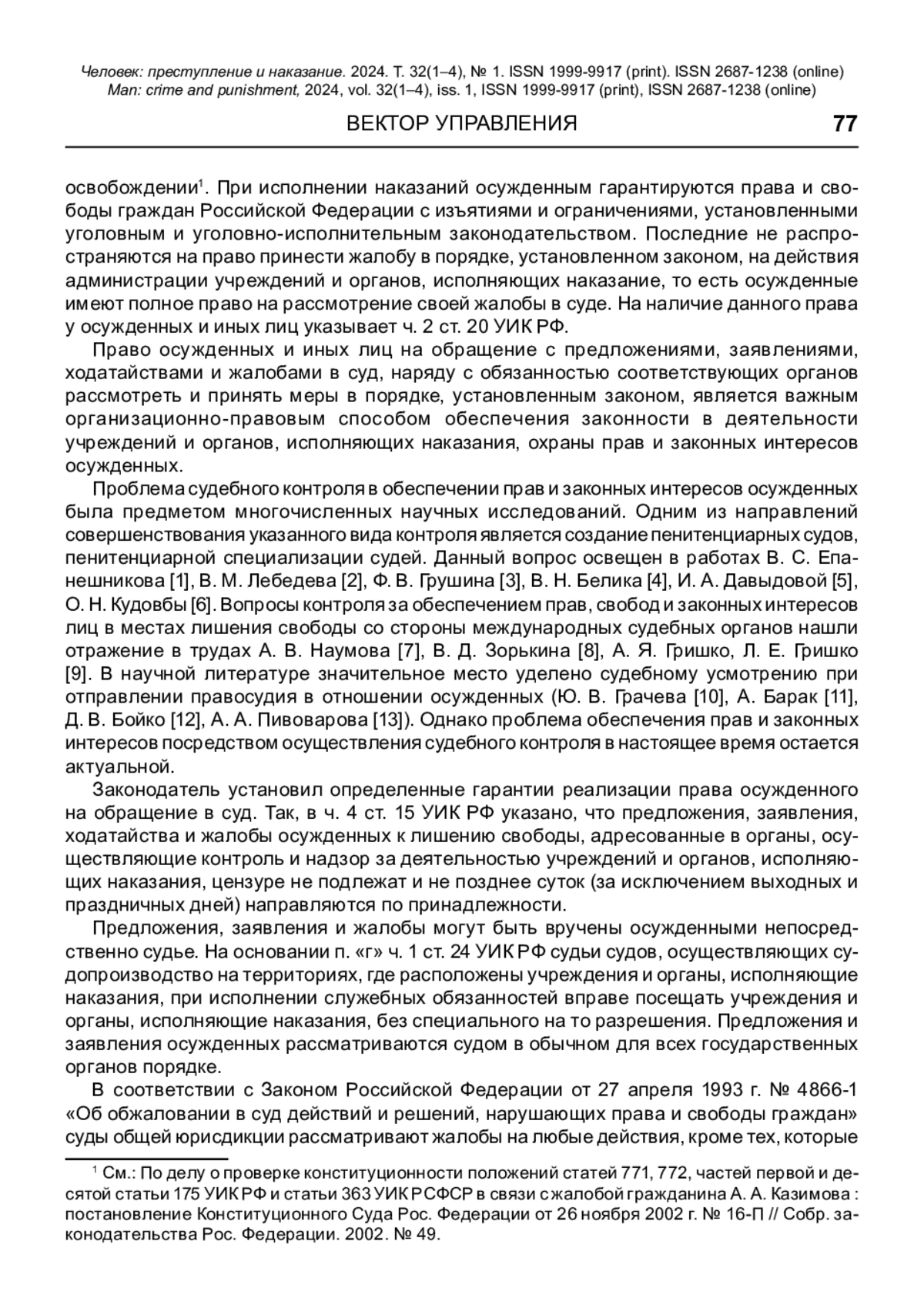 Человек: преступление и наказание. 2024. Т. 32(1–4), № 1. ISSN 1999-9917 (print). ISSN 2687-1238 (online)
Man: crime and punishment, 2024, vol. 32(1–4), iss. 1, ISSN 1999-9917 (print), ISSN 2687-1238 (online)

ВЕКТОР УПРАВЛЕНИЯ 77

освобождении$^1$. При исполнении наказаний осужденным гарантируются права и свободы граждан Российской Федерации с изъятиями и ограничениями, установленными уголовным и уголовно-исполнительным законодательством. Последние не распространяются на право принести жалобу в порядке, установленном законом, на действия администрации учреждений и органов, исполняющих наказание, то есть осужденные имеют полное право на рассмотрение своей жалобы в суде. На наличие данного права у осужденных и иных лиц указывает ч. 2 ст. 20 УИК РФ.

Право осужденных и иных лиц на обращение с предложениями, заявлениями, ходатайствами и жалобами в суд, наряду с обязанностью соответствующих органов рассмотреть и принять меры в порядке, установленным законом, является важным организационно-правовым способом обеспечения законности в деятельности учреждений и органов, исполняющих наказания, охраны прав и законных интересов осужденных.

Проблема судебного контроля в обеспечении прав и законных интересов осужденных была предметом многочисленных научных исследований. Одним из направлений совершенствования указанного вида контроля является создание пенитенциарных судов, пенитенциарной специализации судей. Данный вопрос освещен в работах В. С. Епанешникова [1], В. М. Лебедева [2], Ф. В. Грушина [3], В. Н. Белика [4], И. А. Давыдовой [5], О. Н. Кудовбы [6]. Вопросы контроля за обеспечением прав, свобод и законных интересов лиц в местах лишения свободы со стороны международных судебных органов нашли отражение в трудах А. В. Наумова [7], В. Д. Зорькина [8], А. Я. Гришко, Л. Е. Гришко [9]. В научной литературе значительное место уделено судебному усмотрению при отправлении правосудия в отношении осужденных (Ю. В. Грачева [10], А. Барак [11], Д. В. Бойко [12], А. А. Пивоварова [13]). Однако проблема обеспечения прав и законных интересов посредством осуществления судебного контроля в настоящее время остается актуальной.

Законодатель установил определенные гарантии реализации права осужденного на обращение в суд. Так, в ч. 4 ст. 15 УИК РФ указано, что предложения, заявления, ходатайства и жалобы осужденных к лишению свободы, адресованные в органы, осуществляющие контроль и надзор за деятельностью учреждений и органов, исполняющих наказания, цензуре не подлежат и не позднее суток (за исключением выходных и праздничных дней) направляются по принадлежности.

Предложения, заявления и жалобы могут быть вручены осужденными непосредственно судье. На основании п. «г» ч. 1 ст. 24 УИК РФ судьи судов, осуществляющих судопроизводство на территориях, где расположены учреждения и органы, исполняющие наказания, при исполнении служебных обязанностей вправе посещать учреждения и органы, исполняющие наказания, без специального на то разрешения. Предложения и заявления осужденных рассматриваются судом в обычном для всех государственных органов порядке.

В соответствии с Законом Российской Федерации от 27 апреля 1993 г. № 4866-1 «Об обжаловании в суд действий и решений, нарушающих права и свободы граждан» суды общей юрисдикции рассматривают жалобы на любые действия, кроме тех, которые

$^1$ См.: По делу о проверке конституционности положений статей 771, 772, частей первой и десятой статьи 175 УИК РФ и статьи 363 УИК РСФСР в связи с жалобой гражданина А. А. Казимова : постановление Конституционного Суда Рос. Федерации от 26 ноября 2002 г. № 16-П // Собр. законодательства Рос. Федерации. 2002. № 49.